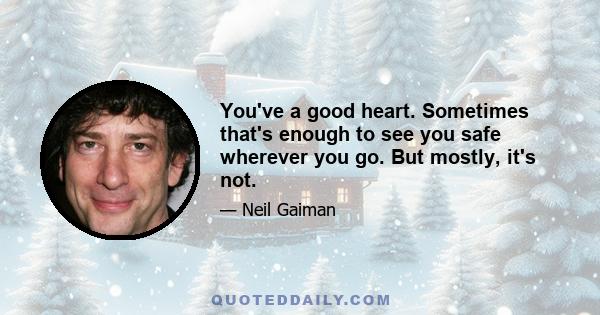 You've a good heart. Sometimes that's enough to see you safe wherever you go. But mostly, it's not.

— Neil Gaiman

QUOTEDDAILY.COM